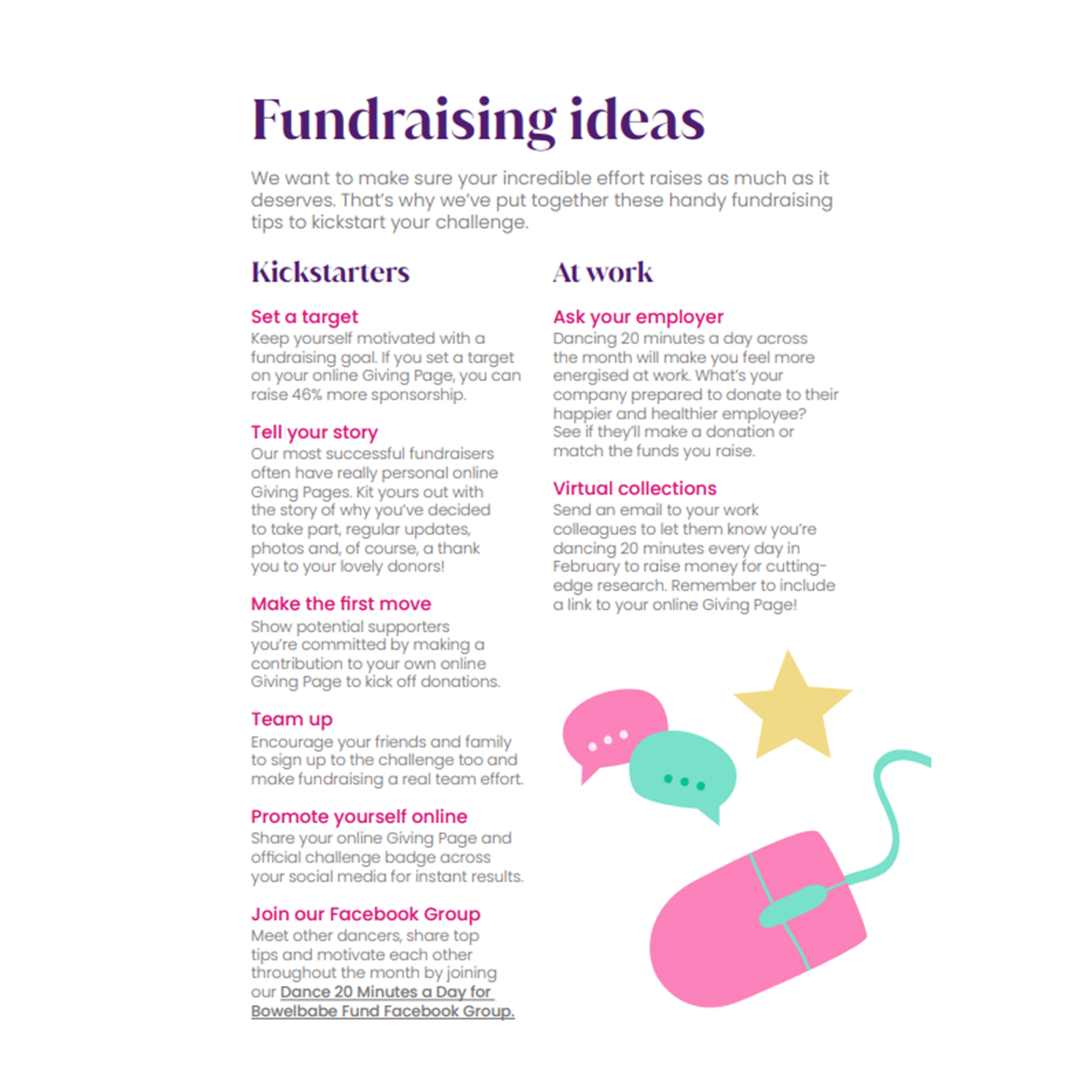 Fundraising ideas

We want to make sure your incredible effort raises as much as it deserves. That's why we've put together these handy fundraising tips to kickstart your challenge.

Kickstarters

Set a target
Keep yourself motivated with a fundraising goal. If you set a target on your online Giving Page, you can raise 46% more sponsorship.

Tell your story
Our most successful fundraisers often have really personal online Giving Pages. Kit yours out with the story of why you've decided to take part, regular updates, photos and, of course, a thank you to your lovely donors!

Make the first move
Show potential supporters you're committed by making a contribution to your own online Giving Page to kick off donations.

Team up
Encourage your friends and family to sign up to the challenge too and make fundraising a real team effort.

Promote yourself online
Share your online Giving Page and official challenge badge across your social media for instant results.

Join our Facebook Group
Meet other dancers, share top tips and motivate each other throughout the month by joining our Dance 20 Minutes a Day for Bowelbabe Fund Facebook Group.

At work

Ask your employer
Dancing 20 minutes a day across the month will make you feel more energised at work. What's your company prepared to donate to their happier and healthier employee? See if they'll make a donation or match the funds you raise.

Virtual collections
Send an email to your work colleagues to let them know you're dancing 20 minutes every day in February to raise money for cutting-edge research. Remember to include a link to your online Giving Page!